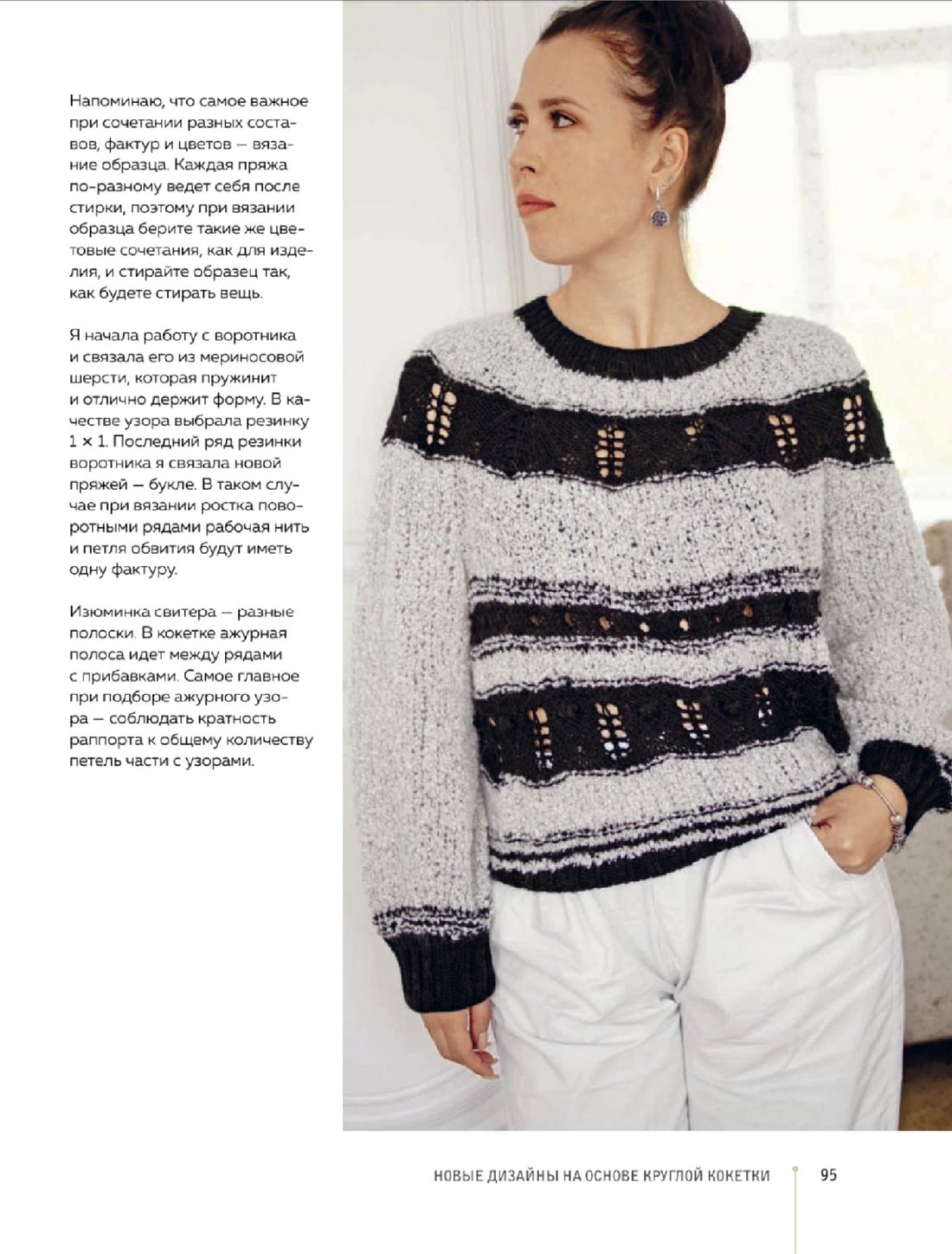 Напоминаю, что самое важное при сочетании разных составов, фактур и цветов — вязание образца. Каждая пряжа по-разному ведет себя после стирки, поэтому при вязании образца берите такие же цветовые сочетания, как для изделия, и стирайте образец так, как будете стирать вещь.

Я начала работу с воротника и связала его из мериносовой шерсти, которая пружинит и отлично держит форму. В качестве узора выбрала резинку 1 × 1. Последний ряд резинки воротника я связала новой пряжей — букле. В таком случае при вязании ростка поворотными рядами рабочая нить и петля обвития будут иметь одну фактуру.

Изюминка свитера — разные полоски. В кокетке ажурная полоса идет между рядами с прибавками. Самое главное при подборе ажурного узора — соблюдать кратность раппорта к общему количеству петель части с узорами.

НОВЫЕ ДИЗАЙНЫ НА ОСНОВЕ КРУГЛОЙ КОКЕТКИ 95